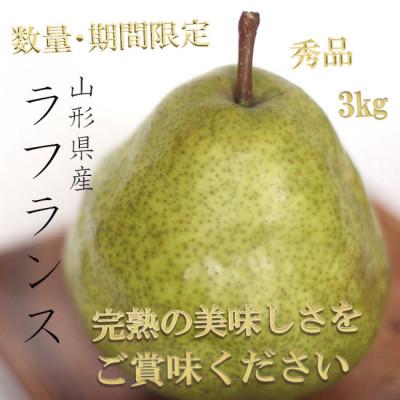 数量・期間限定

秀品

3kg

山形県産

ラフランス

完熟の美味しさを
ご賞味ください